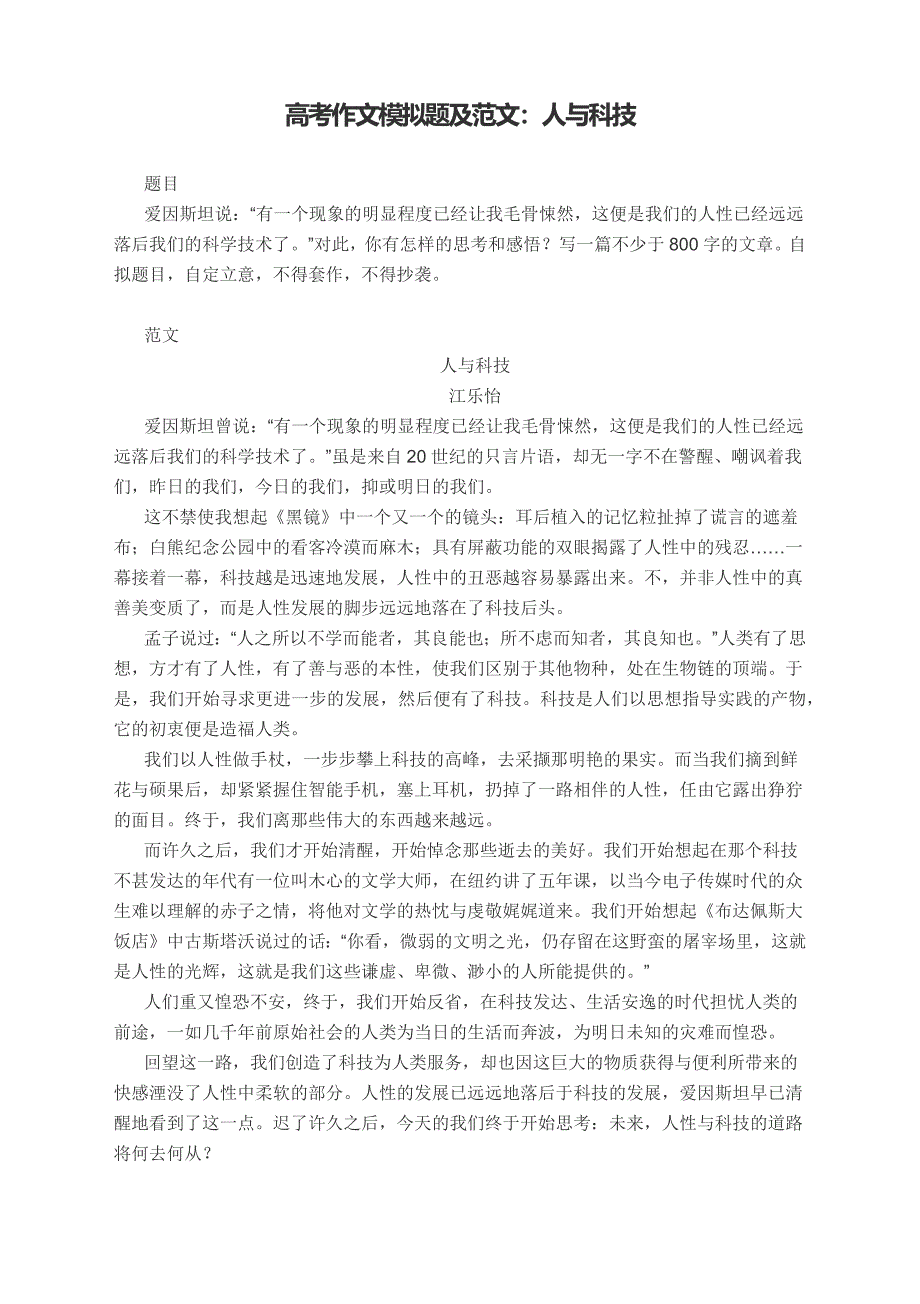 高考作文模拟题及范文：人与科技

题目

爱因斯坦说：“有一个现象的明显程度已经让我毛骨悚然，这便是我们的人性已经远远落后我们的科学技术了。”对此，你有怎样的思考和感悟？写一篇不少于800字的文章。自拟题目，自定立意，不得套作，不得抄袭。

范文

人与科技

江乐怡

爱因斯坦曾说：“有一个现象的明显程度已经让我毛骨悚然，这便是我们的人性已经远远落后我们的科学技术了。”虽是来自20世纪的只言片语，却无一字不在警醒、嘲讽着我们，昨日的我们，今日的我们，抑或明日的我们。

这不禁使我想起《黑镜》中一个又一个的镜头：耳后植入的记忆粒扯掉了谎言的遮羞布；白熊纪念公园中的看客冷漠而麻木；具有屏蔽功能的双眼揭露了人性中的残忍……一幕接着一幕，科技越是迅速地发展，人性中的丑恶越容易暴露出来。不，并非人性中的真善美变质了，而是人性发展的脚步远远地落在了科技后头。

孟子说过：“人之所以不学而能者，其良能也；所不虑而知者，其良知也。”人类有了思想，方才有了人性，有了善与恶的本性，使我们区别于其他物种，处在生物链的顶端。于是，我们开始寻求更进一步的发展，然后便有了科技。科技是人们以思想指导实践的产物，它的初衷便是造福人类。

我们以人性做手杖，一步步攀上科技的高峰，去采撷那明艳的果实。而当我们摘到鲜花与硕果后，却紧紧握住智能手机，塞上耳机，扔掉了一路相伴的人性，任由它露出狰狞的面目。终于，我们离那些伟大的东西越来越远。

而许久之后，我们才开始清醒，开始悼念那些逝去的美好。我们开始想起在那个科技不甚发达的年代有一位叫木心的文学大师，在纽约讲了五年课，以当今电子传媒时代的众生难以理解的赤子之情，将他对文学的热忱与虔敬娓娓道来。我们开始想起《布达佩斯大饭店》中古斯塔沃说过的话：“你看，微弱的文明之光，仍存留在这野蛮的屠宰场里，这就是人性的光辉，这就是我们这些谦虚、卑微、渺小的人所能提供的。”

人们重又惶恐不安，终于，我们开始反省，在科技发达、生活安逸的时代担忧人类的前途，一如几千年前原始社会的人类为当日的生活而奔波，为明日未知的灾难而惶恐。

回望这一路，我们创造了科技为人类服务，却也因这巨大的物质获得与便利所带来的快感湮没了人性中柔软的部分。人性的发展已远远地落后于科技的发展，爱因斯坦早已清醒地看到了这一点。迟了许久之后，今天的我们终于开始思考：未来，人性与科技的道路将何去何从？